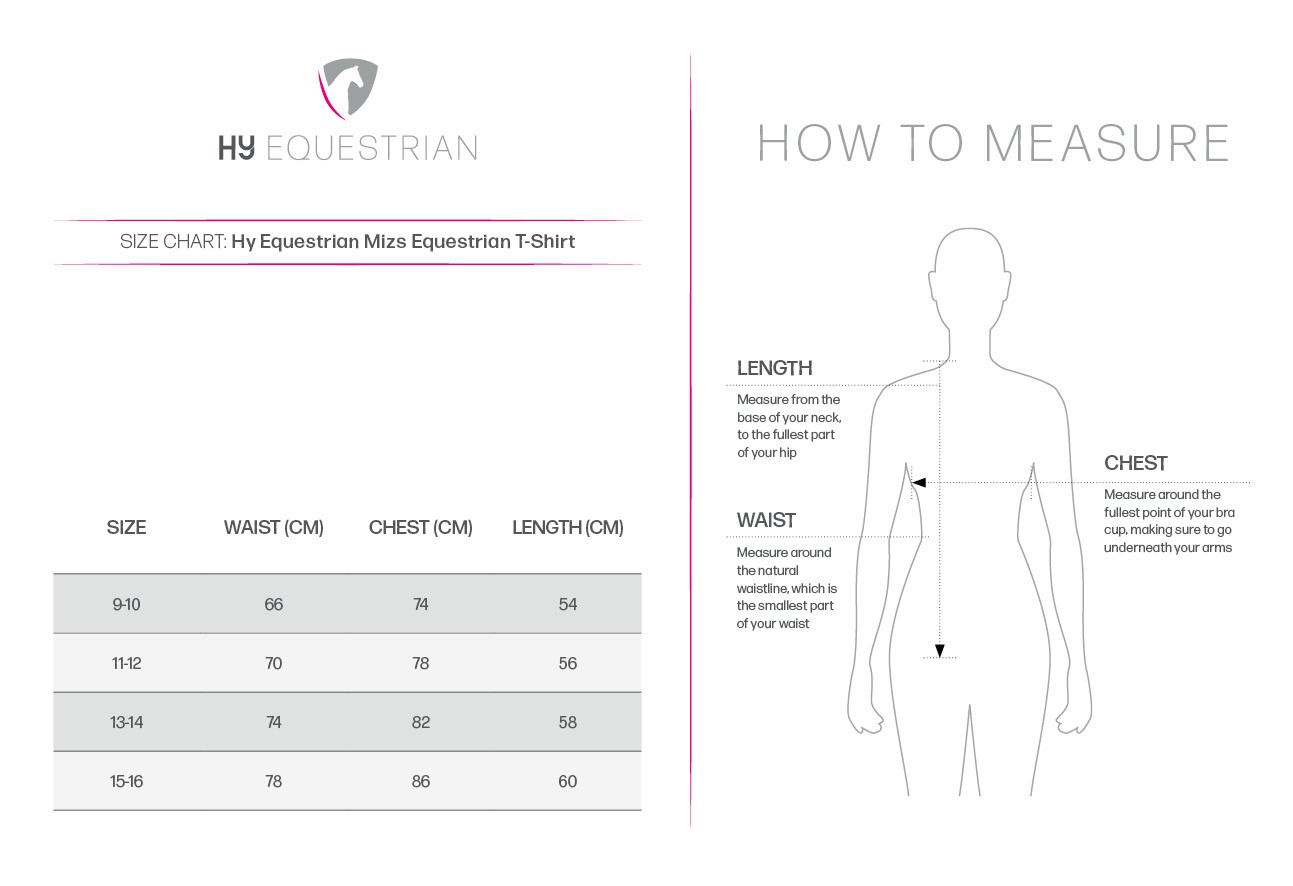 HY EQUESTRIAN

SIZE CHART: Hy Equestrian Mizs Equestrian T-Shirt

| SIZE | WAIST (CM) | CHEST (CM) | LENGTH (CM) |
|---|---|---|---|
| 9-10 | 66 | 74 | 54 |
| 11-12 | 70 | 78 | 56 |
| 13-14 | 74 | 82 | 58 |
| 15-16 | 78 | 86 | 60 |

HOW TO MEASURE

LENGTH
Measure from the base of your neck, to the fullest part of your hip

WAIST
Measure around the natural waistline, which is the smallest part of your waist

CHEST
Measure around the fullest point of your bra cup, making sure to go underneath your arms